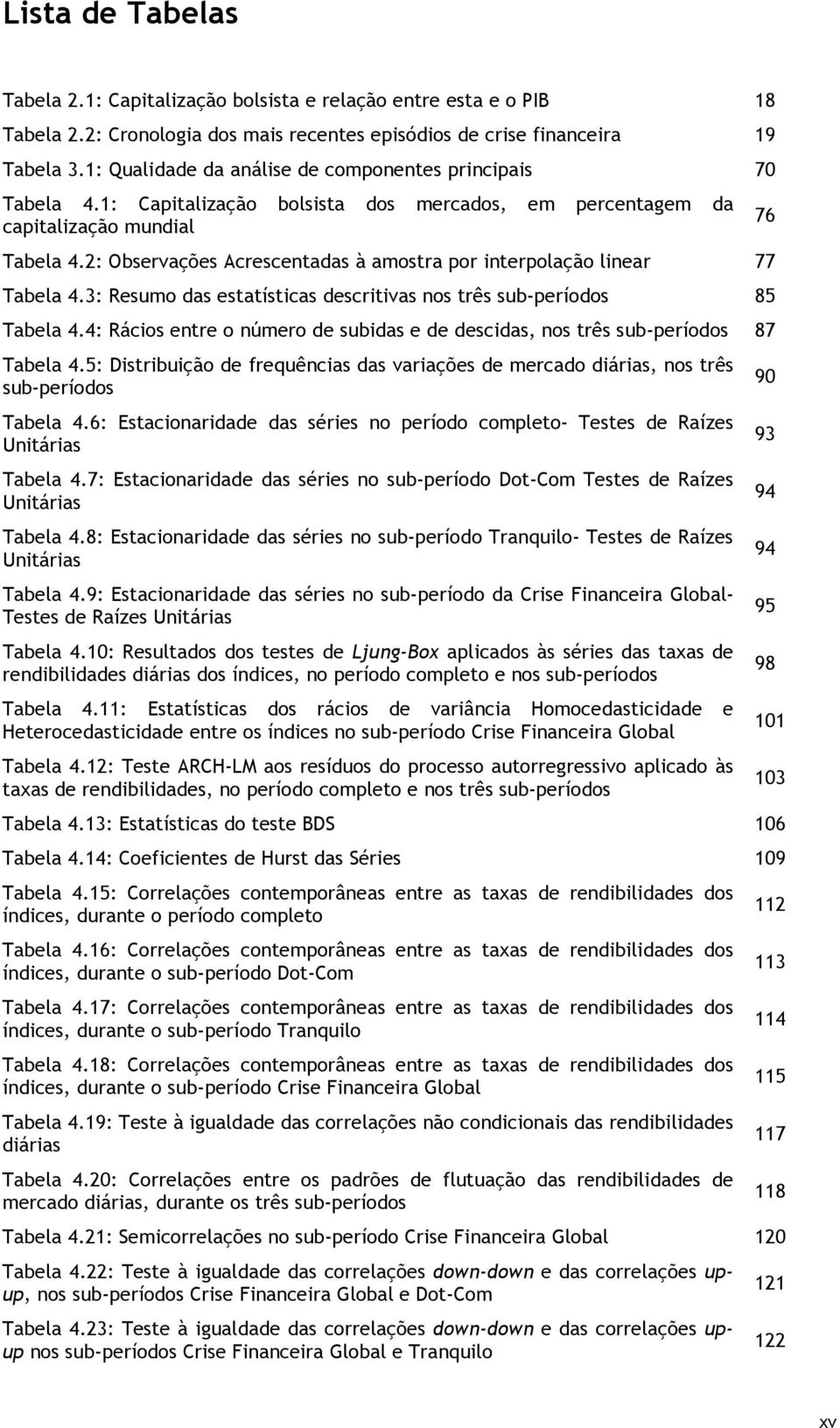 Lista de Tabelas

Tabela 2.1: Capitalização bolsista e relação entre esta e o PIB 18

Tabela 2.2: Cronologia dos mais recentes episódios de crise financeira 19

Tabela 3.1: Qualidade da análise de componentes principais 70

Tabela 4.1: Capitalização bolsista dos mercados, em percentagem da capitalização mundial 76

Tabela 4.2: Observações Acrescentadas à amostra por interpolação linear 77

Tabela 4.3: Resumo das estatísticas descritivas nos três sub-períodos 85

Tabela 4.4: Rácios entre o número de subidas e de descidas, nos três sub-períodos 87

Tabela 4.5: Distribuição de frequências das variações de mercado diárias, nos três sub-períodos 90

Tabela 4.6: Estacionaridade das séries no período completo- Testes de Raízes Unitárias 93

Tabela 4.7: Estacionaridade das séries no sub-período Dot-Com Testes de Raízes Unitárias 94

Tabela 4.8: Estacionaridade das séries no sub-período Tranquilo- Testes de Raízes Unitárias 94

Tabela 4.9: Estacionaridade das séries no sub-período da Crise Financeira Global- Testes de Raízes Unitárias 95

Tabela 4.10: Resultados dos testes de Ljung-Box aplicados às séries das taxas de rendibilidades diárias dos índices, no período completo e nos sub-períodos 98

Tabela 4.11: Estatísticas dos rácios de variância Homocedasticidade e Heterocedasticidade entre os índices no sub-período Crise Financeira Global 101

Tabela 4.12: Teste ARCH-LM aos resíduos do processo autorregressivo aplicado às taxas de rendibilidades, no período completo e nos três sub-períodos 103

Tabela 4.13: Estatísticas do teste BDS 106

Tabela 4.14: Coeficientes de Hurst das Séries 109

Tabela 4.15: Correlações contemporâneas entre as taxas de rendibilidades dos índices, durante o período completo 112

Tabela 4.16: Correlações contemporâneas entre as taxas de rendibilidades dos índices, durante o sub-período Dot-Com 113

Tabela 4.17: Correlações contemporâneas entre as taxas de rendibilidades dos índices, durante o sub-período Tranquilo 114

Tabela 4.18: Correlações contemporâneas entre as taxas de rendibilidades dos índices, durante o sub-período Crise Financeira Global 115

Tabela 4.19: Teste à igualdade das correlações não condicionais das rendibilidades diárias 117

Tabela 4.20: Correlações entre os padrões de flutuação das rendibilidades de mercado diárias, durante os três sub-períodos 118

Tabela 4.21: Semicorrelações no sub-período Crise Financeira Global 120

Tabela 4.22: Teste à igualdade das correlações down-down e das correlações up-up, nos sub-períodos Crise Financeira Global e Dot-Com 121

Tabela 4.23: Teste à igualdade das correlações down-down e das correlações up-up nos sub-períodos Crise Financeira Global e Tranquilo 122

xv